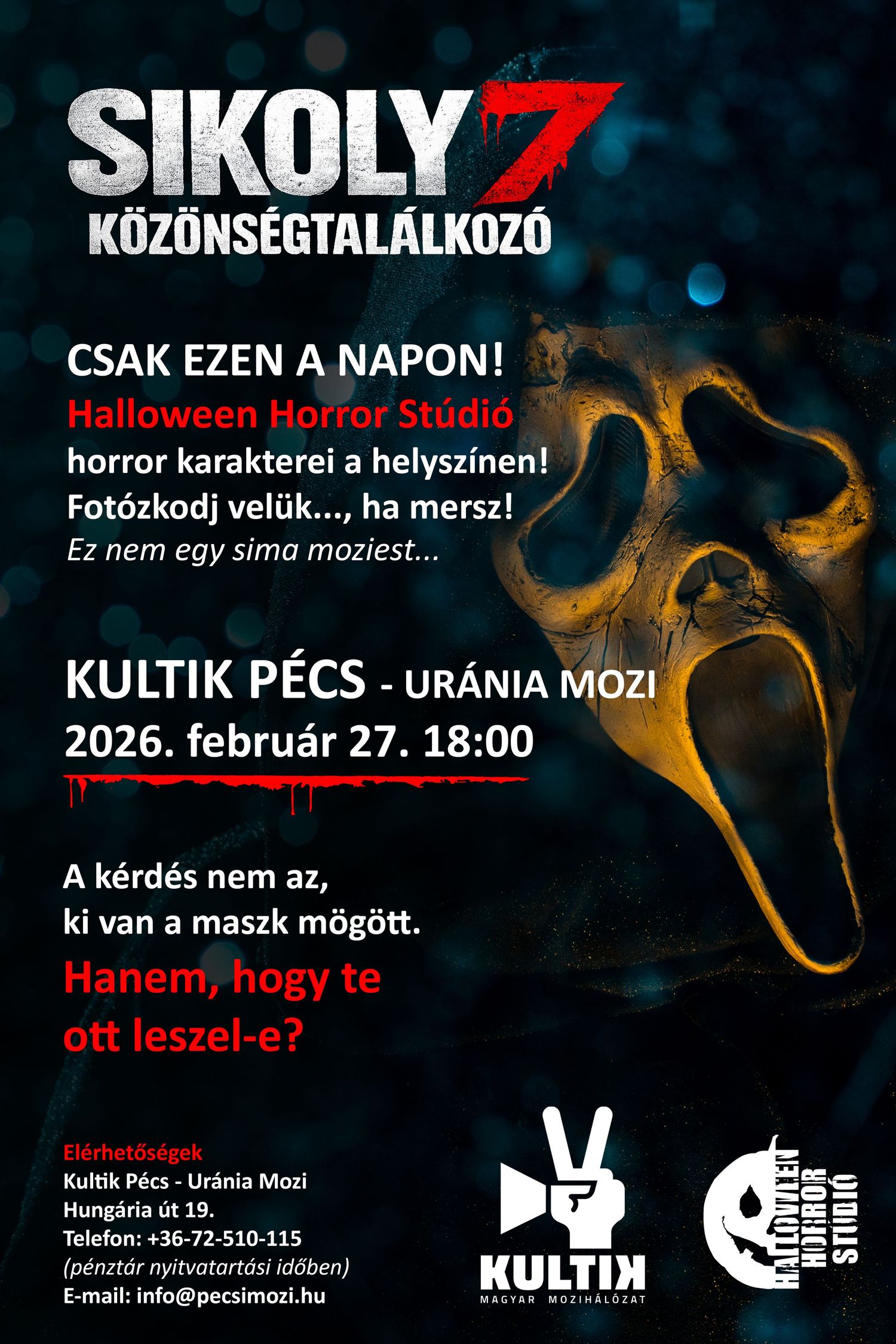 SIKOLY 7
KÖZÖNSÉGTALÁLKOZÓ

CSAK EZEN A NAPON!
Halloween Horror Stúdió
horror karakterei a helyszínen!
Fotózkodj velük..., ha mersz!
Ez nem egy sima moziest...

KULTIK PÉCS - URÁNIA MOZI
2026. február 27. 18:00

A kérdés nem az,
ki van a maszk mögött.
Hanem, hogy te
ott leszel-e?

Elérhetőségek
Kultik Pécs - Uránia Mozi
Hungária út 19.
Telefon: +36-72-510-115
(pénztár nyitvatartási időben)
E-mail: info@pecsimozi.hu

KULTIK
MAGYAR MOZIHÁLÓZAT

HALLOWEEN HORROR STÚDIÓ